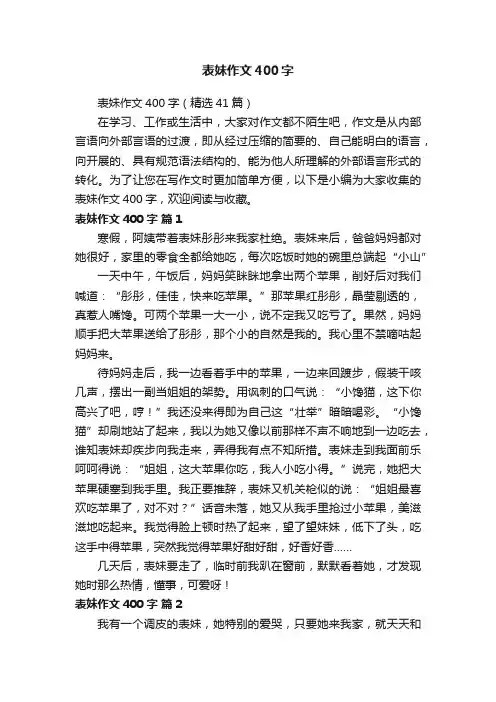 表妹作文400字

表妹作文400字（精选41篇）

在学习、工作或生活中，大家对作文都不陌生吧，作文是从内部言语向外部言语的过渡，即从经过压缩的简要的、自己能明白的语言，向开展的、具有规范语法结构的、能为他人所理解的外部语言形式的转化。为了让您在写作文时更加简单方便，以下是小编为大家收集的表妹作文400字，欢迎阅读与收藏。

表妹作文400字 篇1

寒假，阿姨带着表妹彤彤来我家杜绝。表妹来后，爸爸妈妈都对她很好，家里的零食全都给她吃，每次吃饭时她的碗里总端起“小山”

一天中午，午饭后，妈妈笑眯眯地拿出两个苹果，削好后对我们喊道：“彤彤，佳佳，快来吃苹果。”那苹果红彤彤，晶莹剔透的，真惹人嘴馋。可两个苹果一大一小，说不定我又吃亏了。果然，妈妈顺手把大苹果送给了彤彤，那个小的自然是我的。我心里不禁嘀咕起妈妈来。

待妈妈走后，我一边看着手中的苹果，一边来回踱步，假装干咳几声，摆出一副当姐姐的架势。用讽刺的口气说：“小馋猫，这下你高兴了吧，哼！”我还没来得即为自己这“壮举”暗暗喝彩。“小馋猫”却刷地站了起来，我以为她又像以前那样不声不响地到一边吃去，谁知表妹却疾步向我走来，弄得我有点不知所措。表妹走到我面前乐呵呵得说：“姐姐，这大苹果你吃，我人小吃小得。”说完，她把大苹果硬塞到我手里。我正要推辞，表妹又机关枪似的说：“姐姐最喜欢吃苹果了，对不对？”话音未落，她又从我手里抢过小苹果，美滋滋地吃起来。我觉得脸上顿时热了起来，望了望妹妹，低下了头，吃这手中得苹果，突然我觉得苹果好甜好甜，好香好香……

几天后，表妹要走了，临时前我趴在窗前，默默看着她，才发现她时那么热情，懂事，可爱呀！

表妹作文400字 篇2

我有一个调皮的表妹，她特别的爱哭，只要她来我家，就天天和